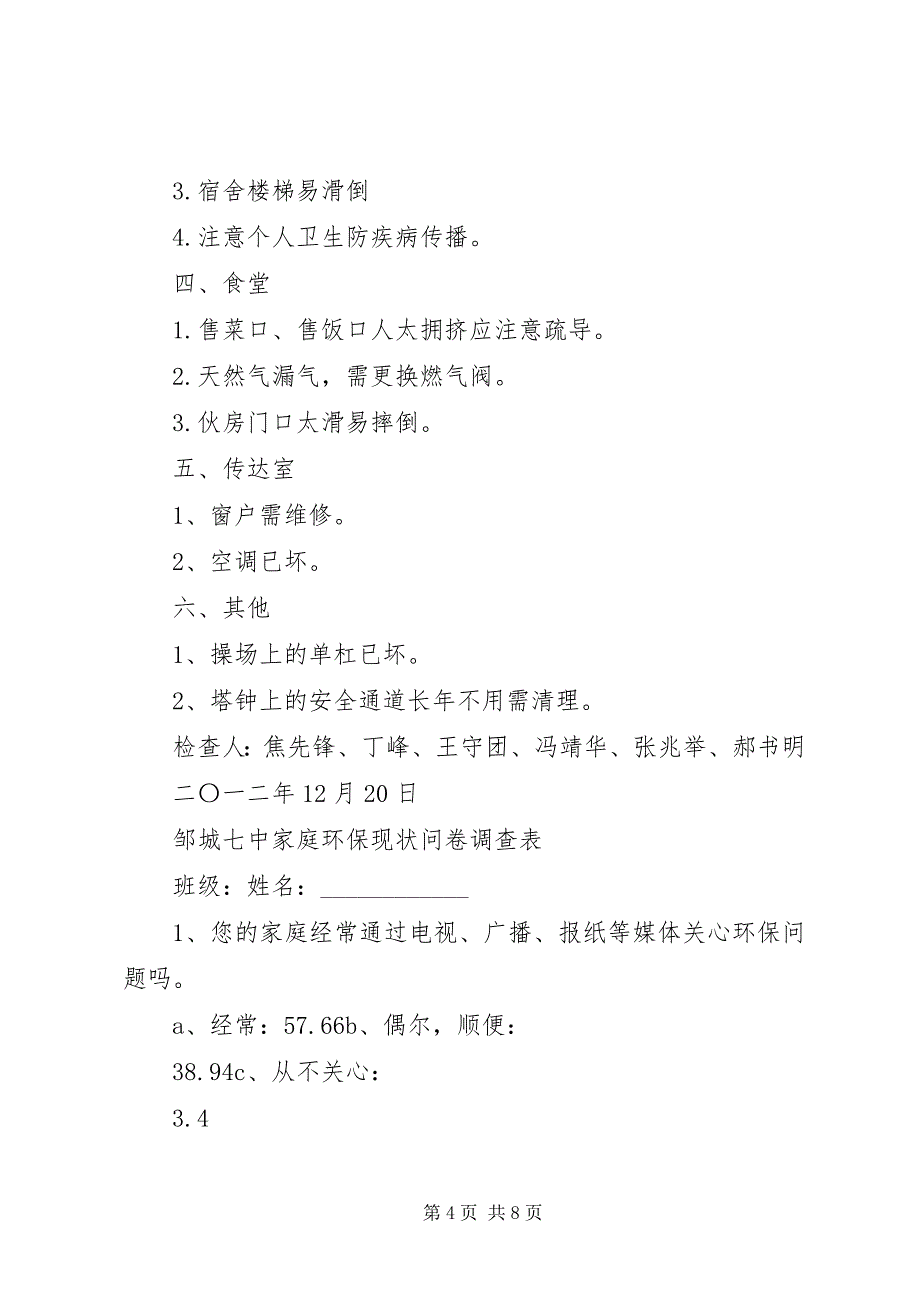 3.宿舍楼梯易滑倒

4.注意个人卫生防疾病传播。

四、食堂

1.售菜口、售饭口人太拥挤应注意疏导。

2.天然气漏气，需更换燃气阀。

3.伙房门口太滑易摔倒。

五、传达室

1、窗户需维修。

2、空调已坏。

六、其他

1、操场上的单杠已坏。

2、塔钟上的安全通道长年不用需清理。

检查人：焦先锋、丁峰、王守团、冯靖华、张兆举、郝书明

二〇一二年12月20日

邹城七中家庭环保现状问卷调查表

班级：姓名：____________

1、您的家庭经常通过电视、广播、报纸等媒体关心环保问题吗。

a、经常：57.66b、偶尔，顺便：

38.94c、从不关心：

3.4

第4页 共8页